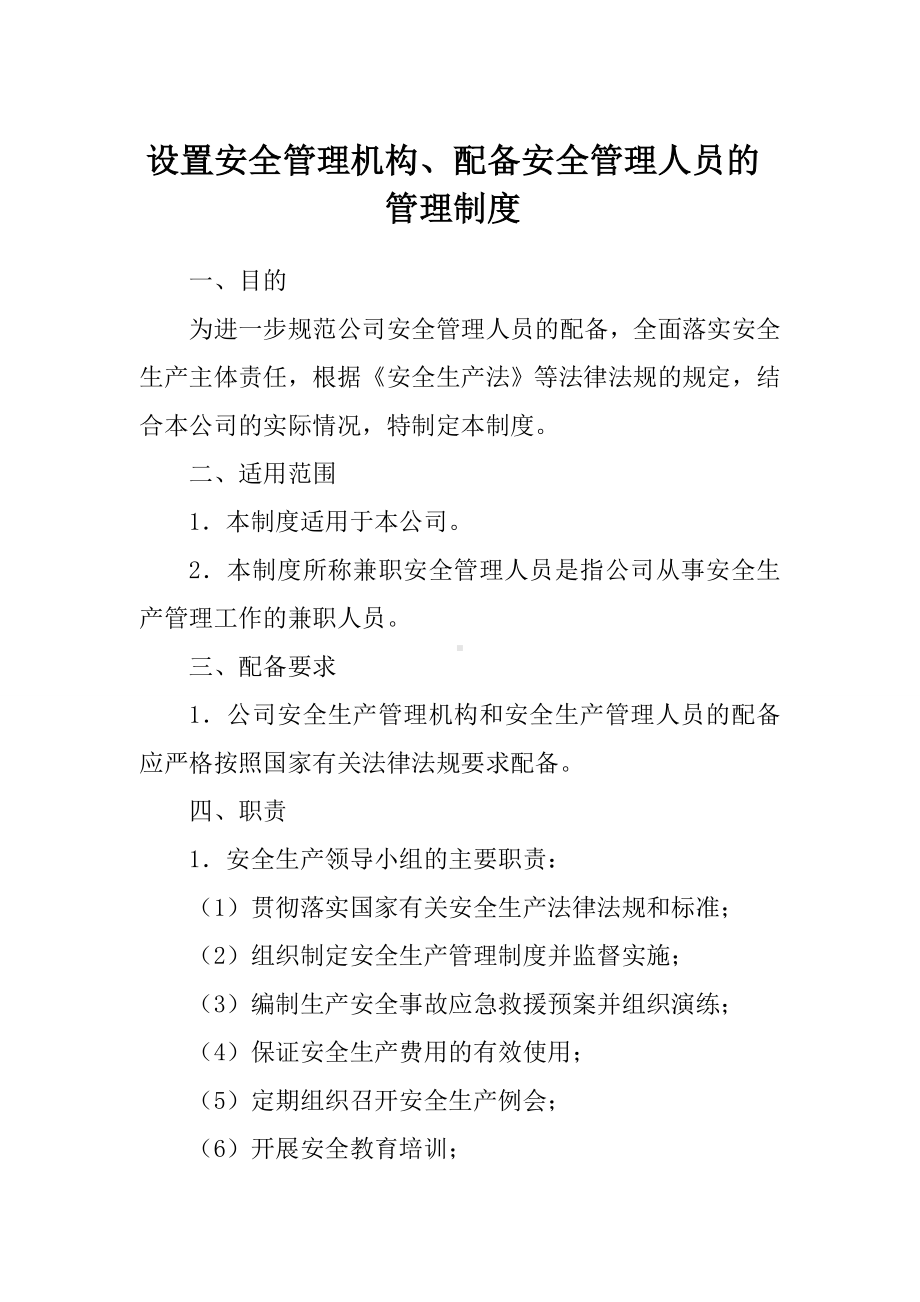 设置安全管理机构、配备安全管理人员的管理制度

一、目的

为进一步规范公司安全管理人员的配备，全面落实安全生产主体责任，根据《安全生产法》等法律法规的规定，结合本公司的实际情况，特制定本制度。

二、适用范围

1．本制度适用于本公司。

2．本制度所称兼职安全管理人员是指公司从事安全生产管理工作的兼职人员。

三、配备要求

1．公司安全生产管理机构和安全生产管理人员的配备应严格按照国家有关法律法规要求配备。

四、职责

1．安全生产领导小组的主要职责：

（1）贯彻落实国家有关安全生产法律法规和标准；

（2）组织制定安全生产管理制度并监督实施；

（3）编制生产安全事故应急救援预案并组织演练；

（4）保证安全生产费用的有效使用；

（5）定期组织召开安全生产例会；

（6）开展安全教育培训；